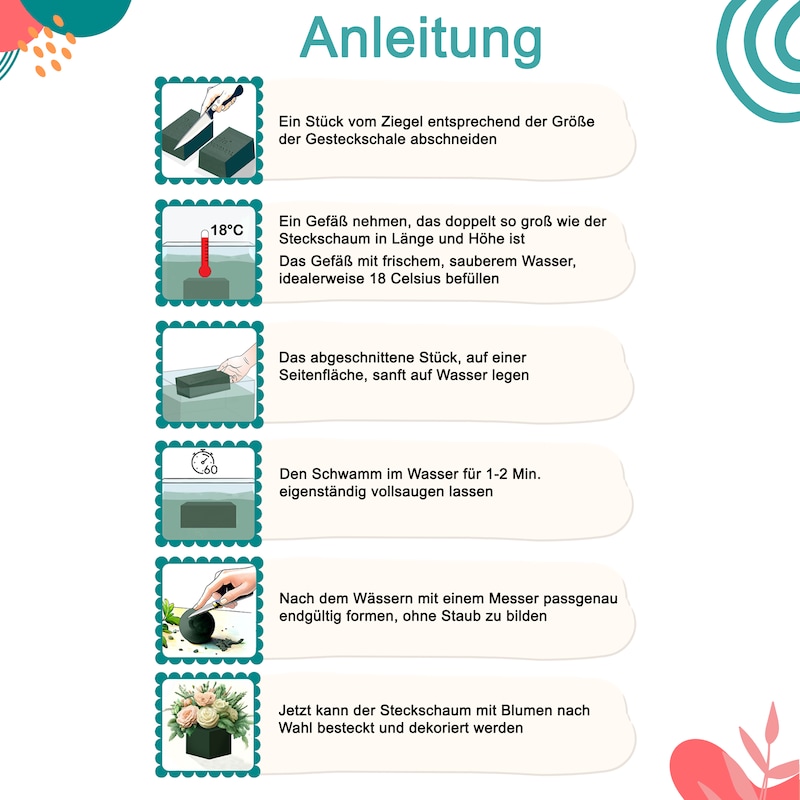 Anleitung

Ein Stück vom Ziegel entsprechend der Größe der Gesteckschale abschneiden

18°C

Ein Gefäß nehmen, das doppelt so groß wie der Steckschaum in Länge und Höhe ist

Das Gefäß mit frischem, sauberem Wasser, idealerweise 18 Celsius befüllen

Das abgeschnittene Stück, auf einer Seitenfläche, sanft auf Wasser legen

60

Den Schwamm im Wasser für 1-2 Min. eigenständig vollsaugen lassen

Nach dem Wässern mit einem Messer passgenau endgültig formen, ohne Staub zu bilden

Jetzt kann der Steckschaum mit Blumen nach Wahl besteckt und dekoriert werden